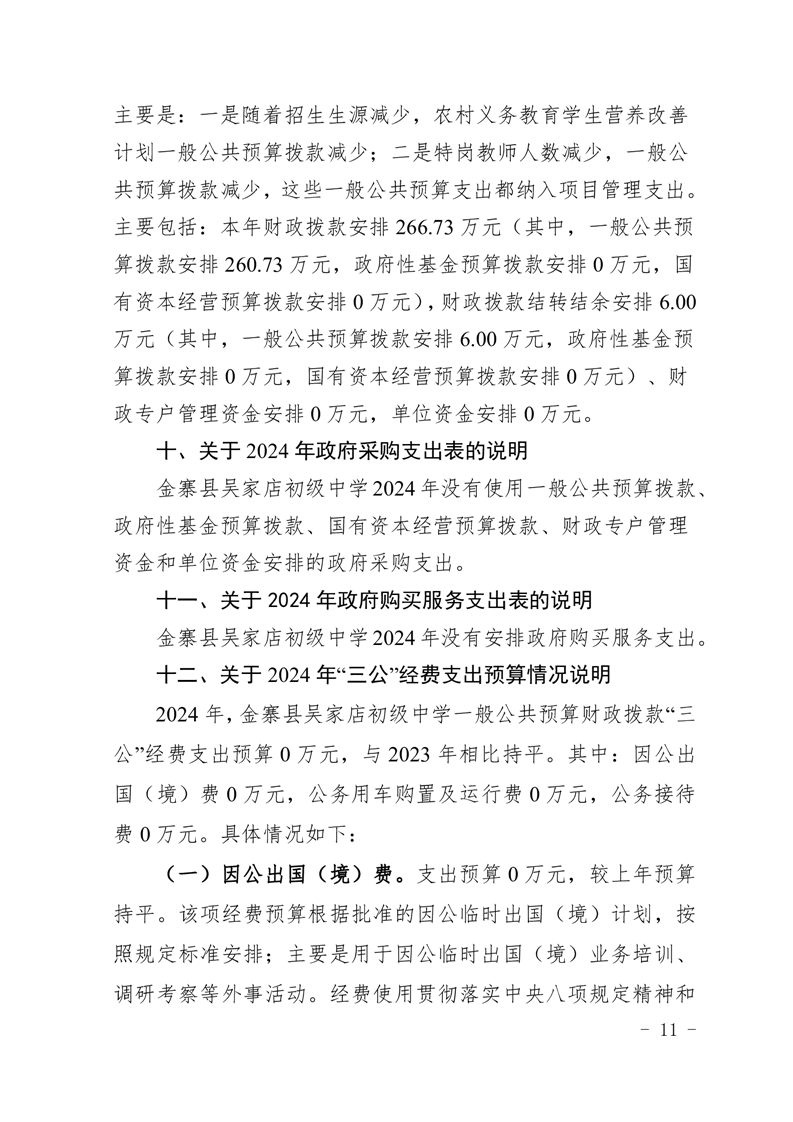 主要是：一是随着招生生源减少，农村义务教育学生营养改善计划一般公共预算拨款减少；二是特岗教师人数减少，一般公共预算拨款减少，这些一般公共预算支出都纳入项目管理支出。主要包括：本年财政拨款安排 266.73 万元（其中，一般公共预算拨款安排 260.73 万元，政府性基金预算拨款安排 0 万元，国有资本经营预算拨款安排 0 万元），财政拨款结转结余安排 6.00 万元（其中，一般公共预算拨款安排 6.00 万元，政府性基金预算拨款安排 0 万元，国有资本经营预算拨款安排 0 万元）、财政专户管理资金安排 0 万元，单位资金安排 0 万元。

十、关于 2024 年政府采购支出表的说明

金寨县吴家店初级中学 2024 年没有使用一般公共预算拨款、政府性基金预算拨款、国有资本经营预算拨款、财政专户管理资金和单位资金安排的政府采购支出。

十一、关于 2024 年政府购买服务支出表的说明

金寨县吴家店初级中学 2024 年没有安排政府购买服务支出。

十二、关于 2024 年“三公”经费支出预算情况说明

2024 年，金寨县吴家店初级中学一般公共预算财政拨款“三公”经费支出预算 0 万元，与 2023 年相比持平。其中：因公出国（境）费 0 万元，公务用车购置及运行费 0 万元，公务接待费 0 万元。具体情况如下：

（一）因公出国（境）费。支出预算 0 万元，较上年预算持平。该项经费预算根据批准的因公临时出国（境）计划，按照规定标准安排；主要是用于因公临时出国（境）业务培训、调研考察等外事活动。经费使用贯彻落实中央八项规定精神和

- 11 -